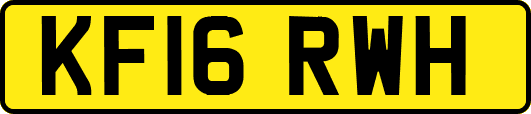 KF16 RWH